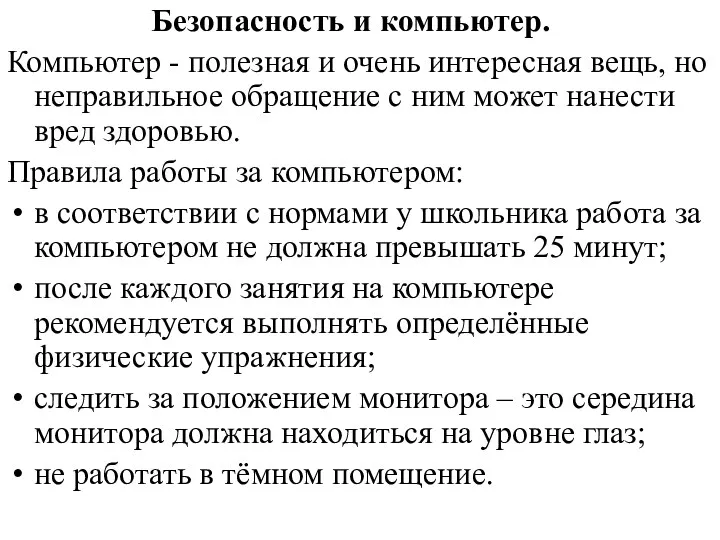 Безопасность и компьютер.

Компьютер - полезная и очень интересная вещь, но неправильное обращение с ним может нанести вред здоровью.

Правила работы за компьютером:

• в соответствии с нормами у школьника работа за компьютером не должна превышать 25 минут;
• после каждого занятия на компьютере рекомендуется выполнять определённые физические упражнения;
• следить за положением монитора – это середина монитора должна находиться на уровне глаз;
• не работать в тёмном помещение.